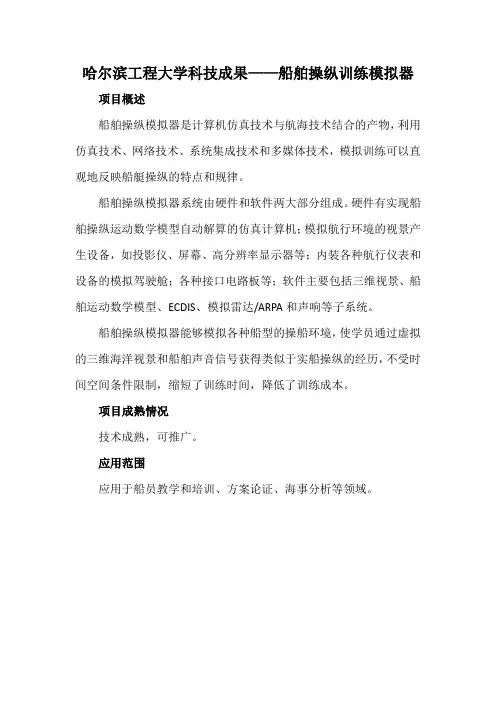 哈尔滨工程大学科技成果——船舶操纵训练模拟器

项目概述

船舶操纵模拟器是计算机仿真技术与航海技术结合的产物，利用仿真技术、网络技术、系统集成技术和多媒体技术，模拟训练可以直观地反映船艇操纵的特点和规律。

船舶操纵模拟器系统由硬件和软件两大部分组成。硬件有实现船舶操纵运动数学模型自动解算的仿真计算机；模拟航行环境的视景产生设备，如投影仪、屏幕、高分辨率显示器等；内装各种航行仪表和设备的模拟驾驶舱；各种接口电路板等；软件主要包括三维视景、船舶运动数学模型、ECDIS、模拟雷达/ARPA 和声响等子系统。

船舶操纵模拟器能够模拟各种船型的操船环境，使学员通过虚拟的三维海洋视景和船舶声音信号获得类似于实船操纵的经历，不受时间空间条件限制，缩短了训练时间，降低了训练成本。

项目成熟情况

技术成熟，可推广。

应用范围

应用于船员教学和培训、方案论证、海事分析等领域。